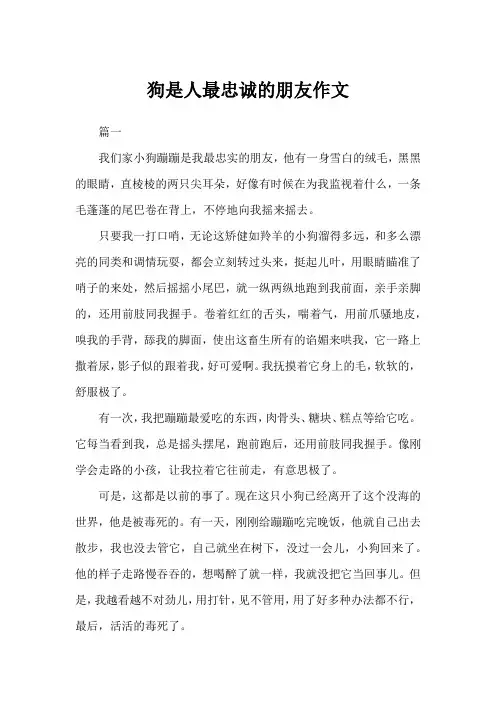 狗是人最忠诚的朋友作文

篇一

我们家小狗蹦蹦是我最忠实的朋友，他有一身雪白的绒毛，黑黑的眼睛，直棱棱的两只尖耳朵，好像有时候在为我监视着什么，一条毛蓬蓬的尾巴卷在背上，不停地向我摇来摇去。

只要我一打口哨，无论这矫健如羚羊的小狗溜得多远，和多么漂亮的同类和调情玩耍，都会立刻转过头来，挺起儿叶，用眼睛瞄准了哨子的来处，然后摇摇小尾巴，就一纵两纵地跑到我前面，亲手亲脚的，还用前肢同我握手。卷着红红的舌头，喘着气，用前爪骚地皮，嗅我的手背，舔我的脚面，使出这畜生所有的谄媚来哄我，它一路上撒着尿，影子似的跟着我，好可爱啊。我抚摸着它身上的毛，软软的，舒服极了。

有一次，我把蹦蹦最爱吃的东西，肉骨头、糖块、糕点等给它吃。它每当看到我，总是摇头摆尾，跑前跑后，还用前肢同我握手。像刚学会走路的小孩，让我拉着它往前走，有意思极了。

可是，这都是以前的事了。现在这只小狗已经离开了这个没海的世界，他是被毒死的。有一天，刚刚给蹦蹦吃完晚饭，他就自己出去散步，我也没去管它，自己就坐在树下，没过一会儿，小狗回来了。他的样子走路慢吞吞的，想喝醉了就一样，我就没把它当回事儿。但是，我越看越不对劲儿，用打针，见不管用，用了好多种办法都不行，最后，活活的毒死了。